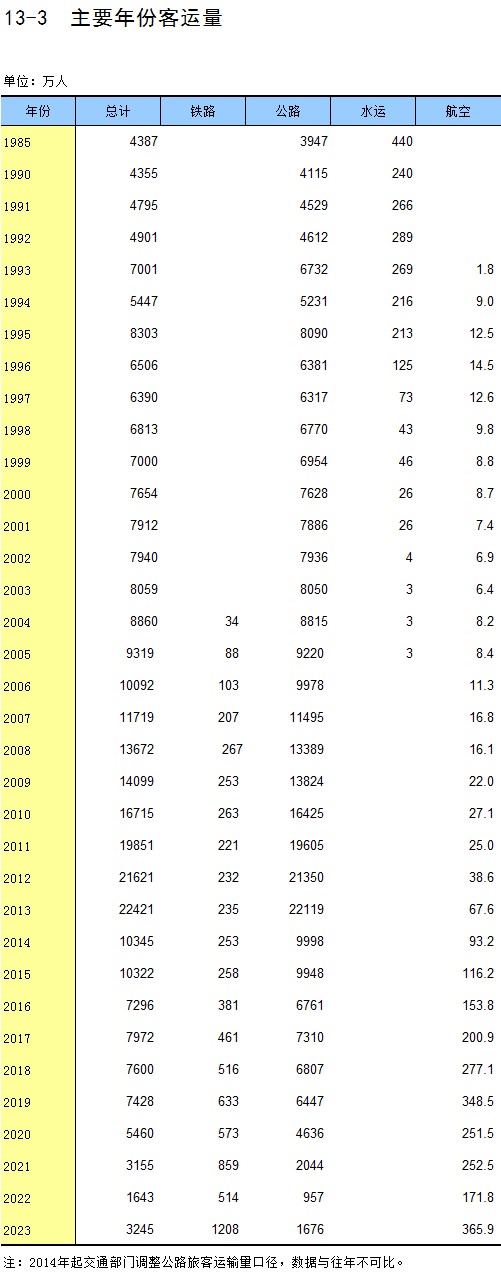 13-3　主要年份客运量

单位：万人

| 年份 | 总计 | 铁路 | 公路 | 水运 | 航空 |
|---|---|---|---|---|---|
| 1985 | 4387 | | 3947 | 440 | |
| 1990 | 4355 | | 4115 | 240 | |
| 1991 | 4795 | | 4529 | 266 | |
| 1992 | 4901 | | 4612 | 289 | |
| 1993 | 7001 | | 6732 | 269 | 1.8 |
| 1994 | 5447 | | 5231 | 216 | 9.0 |
| 1995 | 8303 | | 8090 | 213 | 12.5 |
| 1996 | 6506 | | 6381 | 125 | 14.5 |
| 1997 | 6390 | | 6317 | 73 | 12.6 |
| 1998 | 6813 | | 6770 | 43 | 9.8 |
| 1999 | 7000 | | 6954 | 46 | 8.8 |
| 2000 | 7654 | | 7628 | 26 | 8.7 |
| 2001 | 7912 | | 7886 | 26 | 7.4 |
| 2002 | 7940 | | 7936 | 4 | 6.9 |
| 2003 | 8059 | | 8050 | 3 | 6.4 |
| 2004 | 8860 | 34 | 8815 | 3 | 8.2 |
| 2005 | 9319 | 88 | 9220 | 3 | 8.4 |
| 2006 | 10092 | 103 | 9978 | | 11.3 |
| 2007 | 11719 | 207 | 11495 | | 16.8 |
| 2008 | 13672 | 267 | 13389 | | 16.1 |
| 2009 | 14099 | 253 | 13824 | | 22.0 |
| 2010 | 16715 | 263 | 16425 | | 27.1 |
| 2011 | 19851 | 221 | 19605 | | 25.0 |
| 2012 | 21621 | 232 | 21350 | | 38.6 |
| 2013 | 22421 | 235 | 22119 | | 67.6 |
| 2014 | 10345 | 253 | 9998 | | 93.2 |
| 2015 | 10322 | 258 | 9948 | | 116.2 |
| 2016 | 7296 | 381 | 6761 | | 153.8 |
| 2017 | 7972 | 461 | 7310 | | 200.9 |
| 2018 | 7600 | 516 | 6807 | | 277.1 |
| 2019 | 7428 | 633 | 6447 | | 348.5 |
| 2020 | 5460 | 573 | 4636 | | 251.5 |
| 2021 | 3155 | 859 | 2044 | | 252.5 |
| 2022 | 1643 | 514 | 957 | | 171.8 |
| 2023 | 3245 | 1208 | 1676 | | 365.9 |

注：2014年起交通部门调整公路旅客运输量口径，数据与往年不可比。